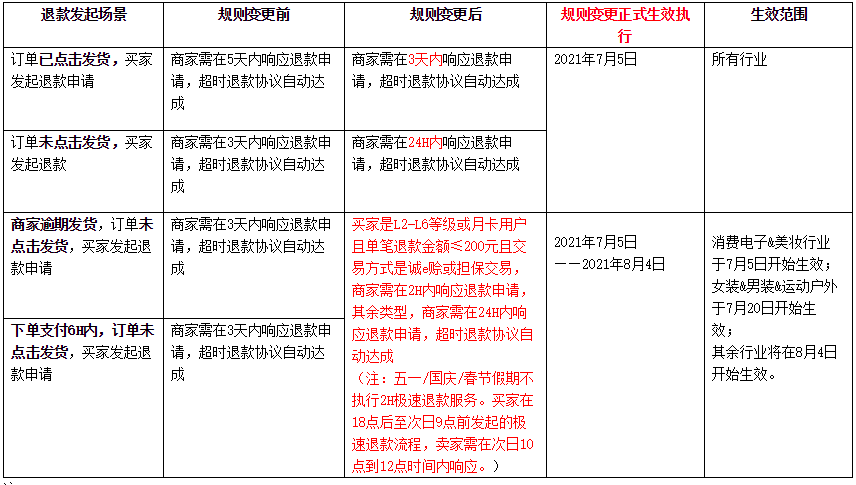 | 退款发起场景 | 规则变更前 | 规则变更后 | 规则变更正式生效执行 | 生效范围 |
|---|---|---|---|---|
| 订单已点击发货，买家发起退款申请 | 商家需在5天内响应退款申请，超时退款协议自动达成 | 商家需在3天内响应退款申请，超时退款协议自动达成 | 2021年7月5日 | 所有行业 |
| 订单未点击发货，买家发起退款 | 商家需在3天内响应退款申请，超时退款协议自动达成 | 商家需在24H内响应退款申请，超时退款协议自动达成 | | |
| 商家逾期发货，订单未点击发货，买家发起退款申请 | 商家需在3天内响应退款申请，超时退款协议自动达成 | 买家是L2-L6等级或月卡用户且单笔退款金额≤200元且交易方式是诚e赊或担保交易，商家需在2H内响应退款申请，其余类型，商家需在24H内响应退款申请，超时退款协议自动达成（注：五一/国庆/春节假期不执行2H极速退款服务。买家在18点后至次日9点前发起的极速退款流程，卖家需在次日10点到12点时间内响应。） | 2021年7月5日——2021年8月4日 | 消费电子&美妆行业于7月5日开始生效；女装&男装&运动户外于7月20日开始生效；其余行业将在8月4日开始生效。 |
| 下单支付6H内，订单未点击发货，买家发起退款申请 | 商家需在3天内响应退款申请，超时退款协议自动达成 | | | |